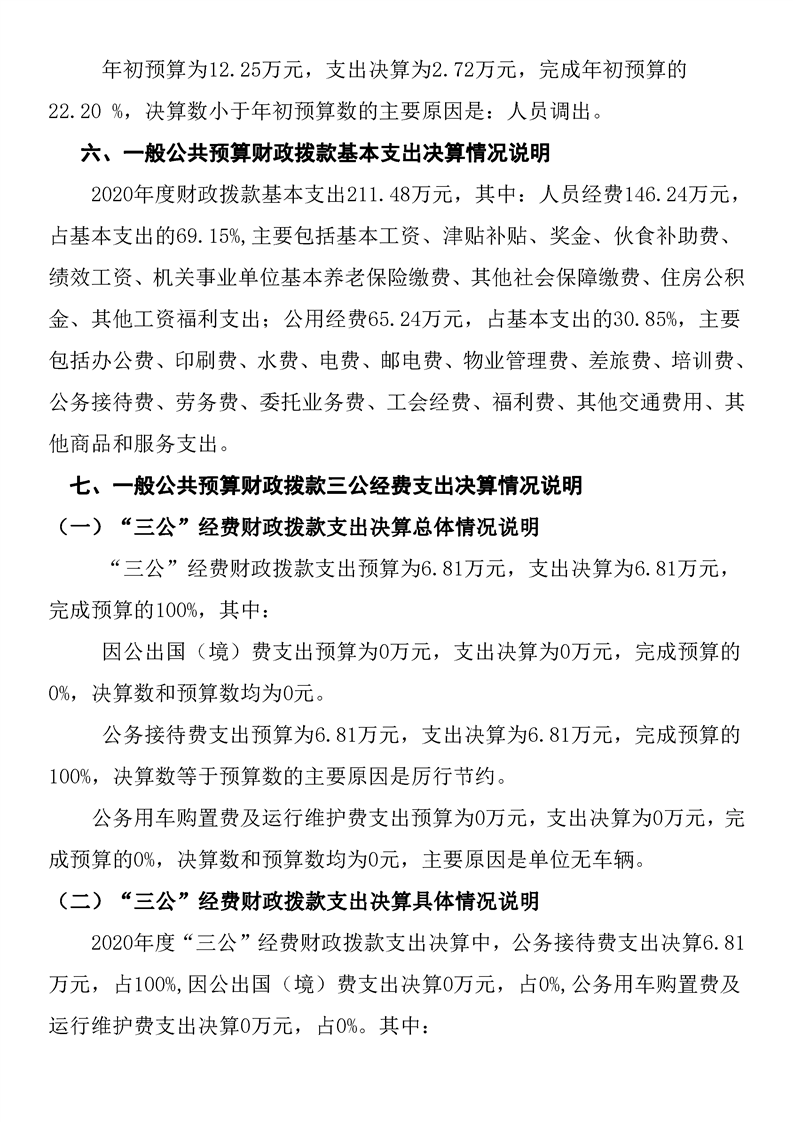 年初预算为12.25万元，支出决算为2.72万元，完成年初预算的22.20 %，决算数小于年初预算数的主要原因是：人员调出。

六、一般公共预算财政拨款基本支出决算情况说明

2020年度财政拨款基本支出211.48万元，其中：人员经费146.24万元，占基本支出的69.15%,主要包括基本工资、津贴补贴、奖金、伙食补助费、绩效工资、机关事业单位基本养老保险缴费、其他社会保障缴费、住房公积金、其他工资福利支出；公用经费65.24万元，占基本支出的30.85%，主要包括办公费、印刷费、水费、电费、邮电费、物业管理费、差旅费、培训费、公务接待费、劳务费、委托业务费、工会经费、福利费、其他交通费用、其他商品和服务支出。

七、一般公共预算财政拨款三公经费支出决算情况说明

（一）“三公”经费财政拨款支出决算总体情况说明

“三公”经费财政拨款支出预算为6.81万元，支出决算为6.81万元，完成预算的100%，其中：

因公出国（境）费支出预算为0万元，支出决算为0万元，完成预算的0%，决算数和预算数均为0元。

公务接待费支出预算为6.81万元，支出决算为6.81万元，完成预算的100%，决算数等于预算数的主要原因是厉行节约。

公务用车购置费及运行维护费支出预算为0万元，支出决算为0万元，完成预算的0%，决算数和预算数均为0元，主要原因是单位无车辆。

（二）“三公”经费财政拨款支出决算具体情况说明

2020年度“三公”经费财政拨款支出决算中，公务接待费支出决算6.81万元，占100%,因公出国（境）费支出决算0万元，占0%,公务用车购置费及运行维护费支出决算0万元，占0%。其中：